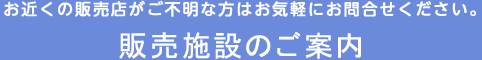 お近くの販売店がご不明な方はお気軽にお問合せください。

販売施設のご案内